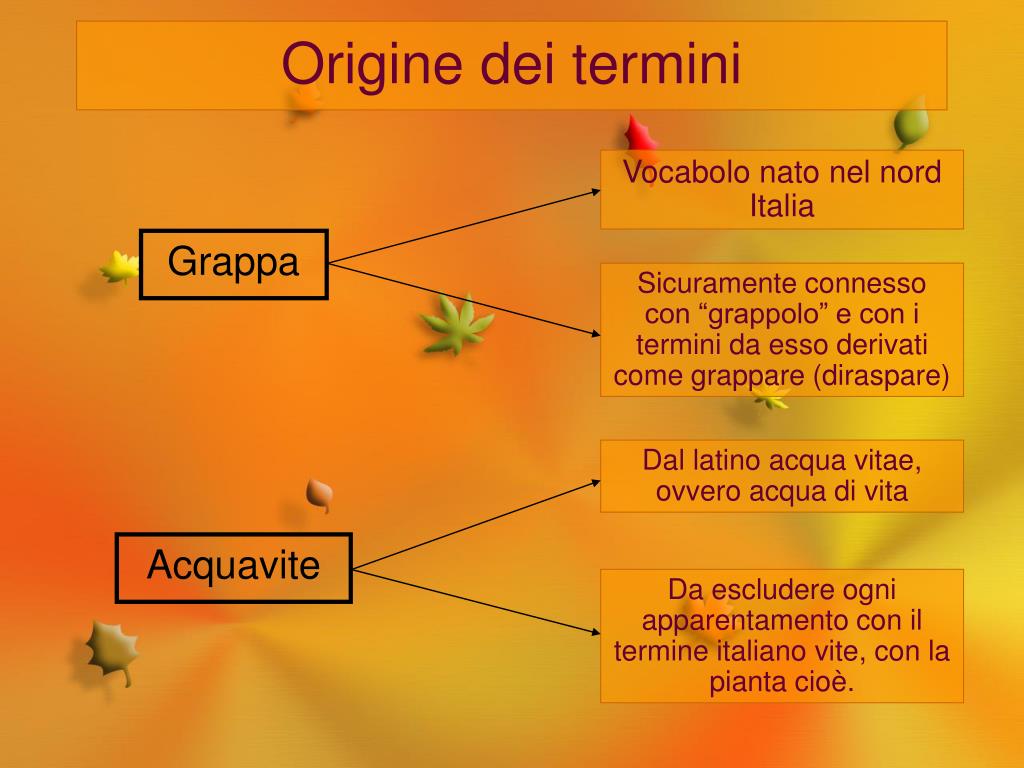 Origine dei termini

Grappa

Vocabolo nato nel nord Italia

Sicuramente connesso con “grappolo” e con i termini da esso derivati come grappare (diraspare)

Acquavite

Dal latino acqua vitae, ovvero acqua di vita

Da escludere ogni apparentamento con il termine italiano vite, con la pianta cioè.